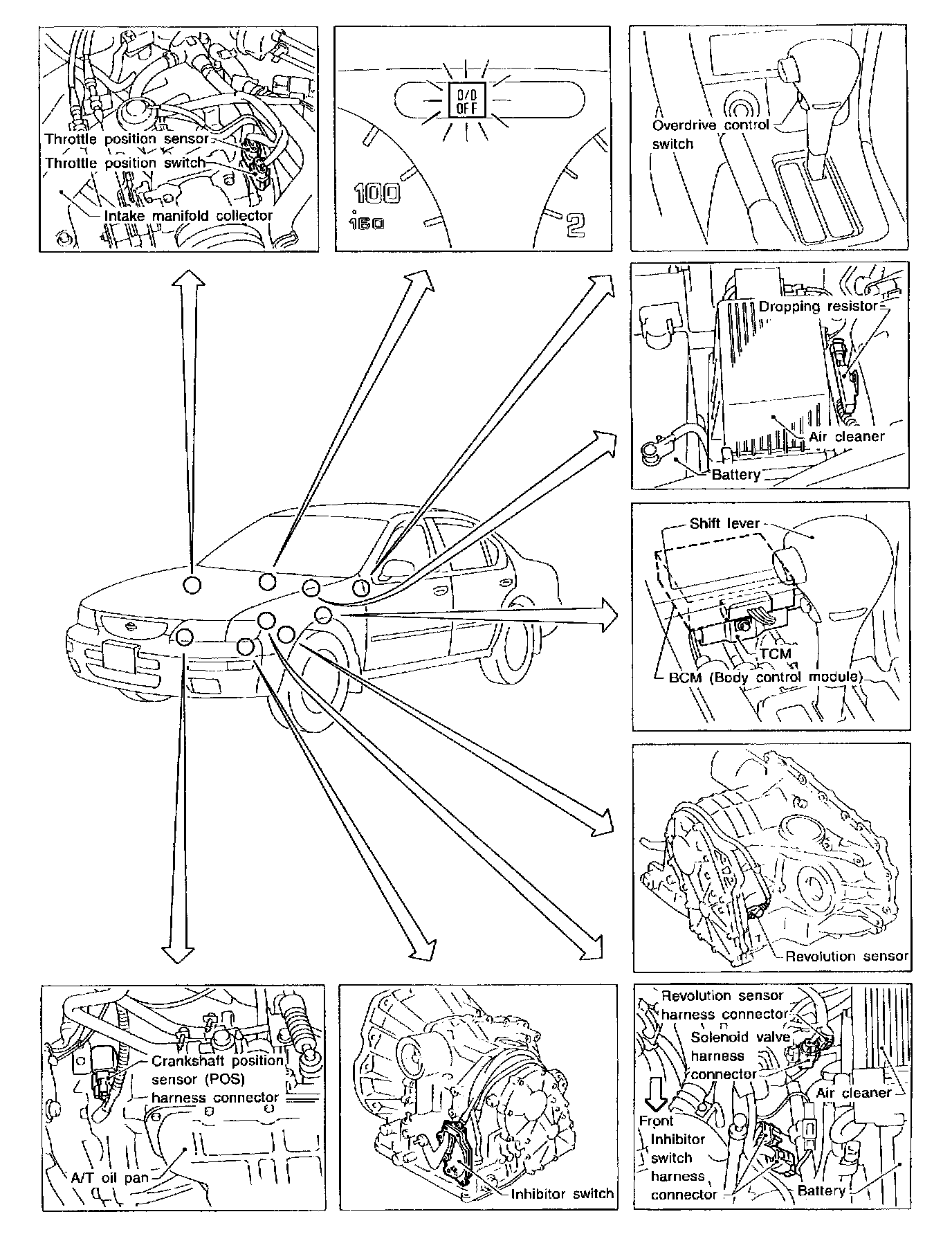 Throttle position sensor
Throttle position switch
Intake manifold collector

O/D
OFF
100
160
2

Overdrive control switch

Dropping resistor
Air cleaner
Battery

Shift lever
TCM
BCM (Body control module)

Revolution sensor

Crankshaft position sensor (POS) harness connector
A/T oil pan

Inhibitor switch

Revolution sensor harness connector
Solenoid valve harness connector
Air cleaner
Front
Inhibitor switch harness connector
Battery